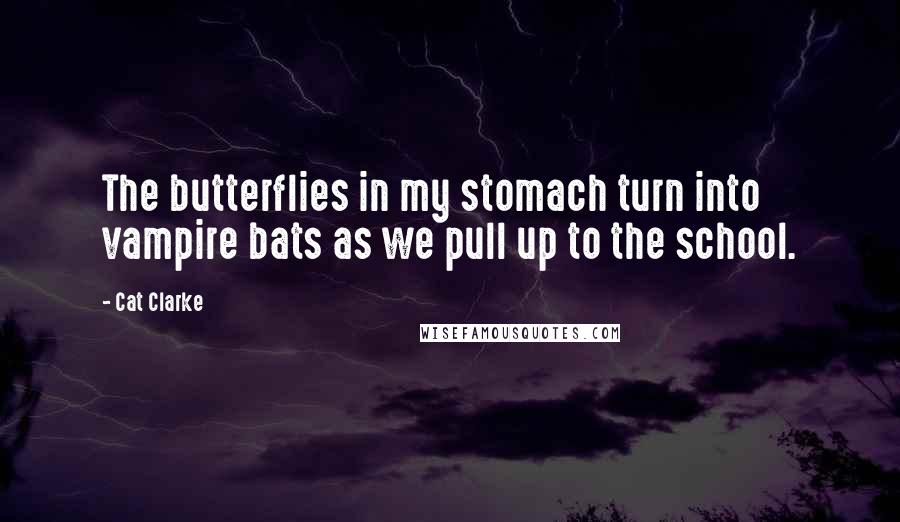 The butterflies in my stomach turn into vampire bats as we pull up to the school.

- Cat Clarke

WISEFAMOUSQUOTES.COM